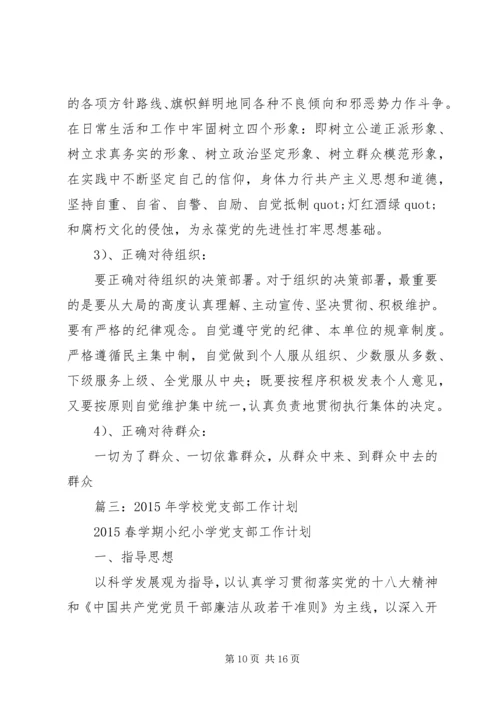 的各项方针路线、旗帜鲜明地同各种不良倾向和邪恶势力作斗争。在日常生活和工作中牢固树立四个形象：即树立公道正派形象、树立求真务实的形象、树立政治坚定形象、树立群众模范形象，在实践中不断坚定自己的信仰，身体力行共产主义思想和道德，坚持自重、自省、自警、自励、自觉抵制 quot;灯红酒绿 quot;和腐朽文化的侵蚀，为永葆党的先进性打牢思想基础。

3）、正确对待组织：

要正确对待组织的决策部署。对于组织的决策部署，最重要的是要从大局的高度认真理解、主动宣传、坚决贯彻、积极维护。要有严格的纪律观念。自觉遵守党的纪律、本单位的规章制度。严格遵循民主集中制，自觉做到个人服从组织、少数服从多数、下级服务上级、全党服从中央；既要按程序积极发表个人意见，又要按原则自觉维护集中统一，认真负责地贯彻执行集体的决定。

4）、正确对待群众：

一切为了群众、一切依靠群众，从群众中来、到群众中去的群众

篇三：2015 年学校党支部工作计划

2015 春学期小纪小学党支部工作计划

一、指导思想

以科学发展观为指导，以认真学习贯彻落实党的十八大精神和《中国共产党党员干部廉洁从政若干准则》为主线，以深入开

第 10 页 共 16 页